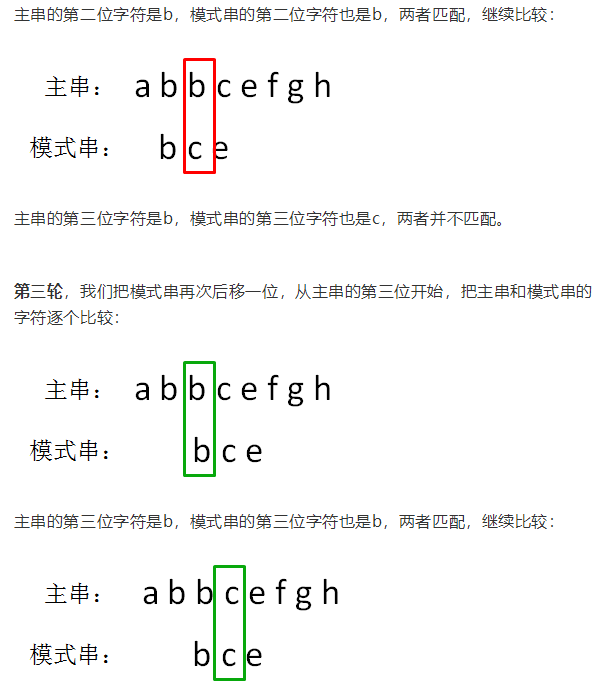 主串的第二位字符是b，模式串的第二位字符也是b，两者匹配，继续比较：

主串： a b b c e f g h

模式串： b c e

主串的第三位字符是b，模式串的第三位字符也是c，两者并不匹配。

第三轮，我们把模式串再次后移一位，从主串的第三位开始，把主串和模式串的字符逐个比较：

主串： a b b c e f g h

模式串： b c e

主串的第三位字符是b，模式串的第三位字符也是b，两者匹配，继续比较：

主串： a b b c e f g h

模式串： b c e